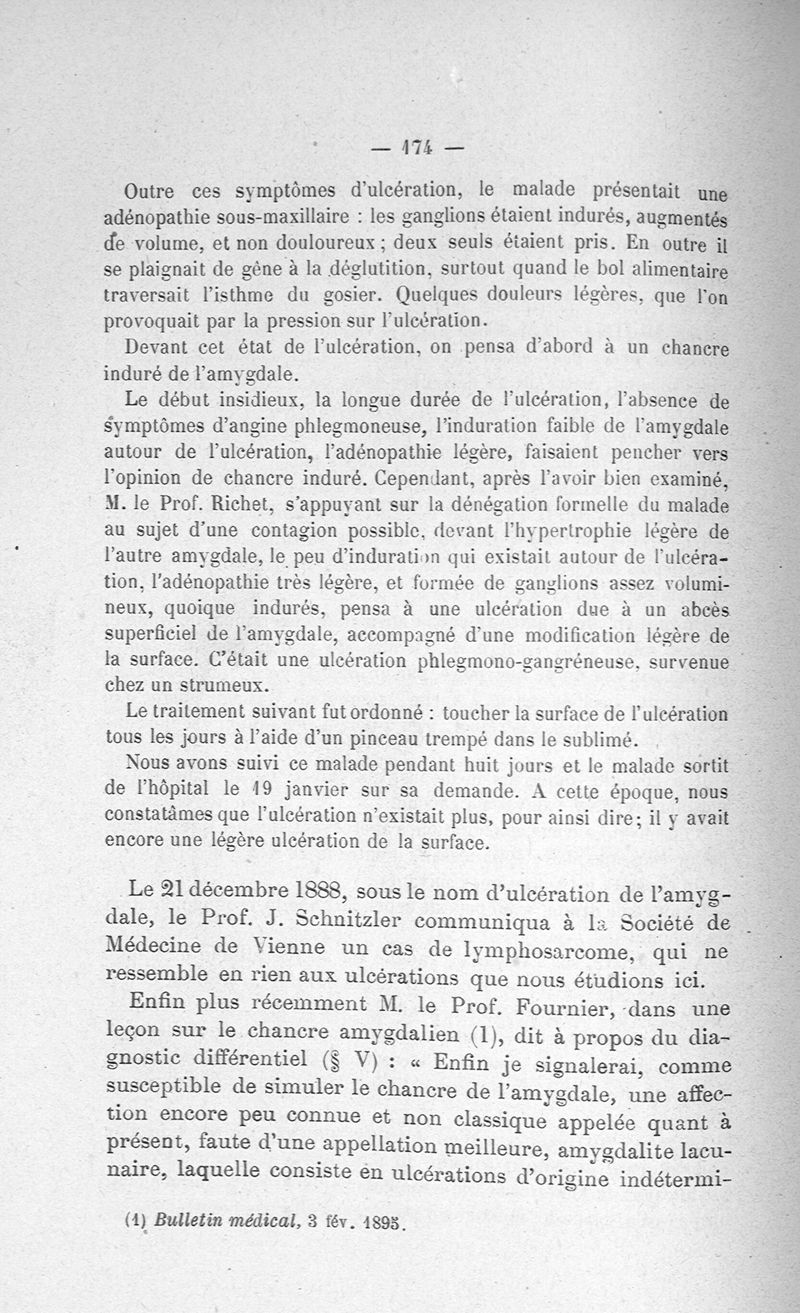 — 174 —

Outre ces symptômes d'ulcération, le malade présentait une adénopathie sous-maxillaire : les ganglions étaient indurés, augmentés de volume, et non douloureux ; deux seuls étaient pris. En outre il se plaignait de gêne à la déglutition, surtout quand le bol alimentaire traversait l'isthme du gosier. Quelques douleurs légères, que l'on provoquait par la pression sur l'ulcération.

Devant cet état de l'ulcération, on pensa d'abord à un chancre induré de l'amygdale.

Le début insidieux, la longue durée de l'ulcération, l'absence de symptômes d'angine phlegmoneuse, l'induration faible de l'amygdale autour de l'ulcération, l'adénopathie légère, faisaient pencher vers l'opinion de chancre induré. Cependant, après l'avoir bien examiné, M. le Prof. Richet, s'appuyant sur la dénégation formelle du malade au sujet d'une contagion possible, devant l'hypertrophie légère de l'autre amygdale, le peu d'induration qui existait autour de l'ulcération, l'adénopathie très légère, et formée de ganglions assez volumineux, quoique indurés, pensa à une ulcération due à un abcès superficiel de l'amygdale, accompagné d'une modification légère de la surface. C'était une ulcération phlegmono-gangréneuse, survenue chez un strumeux.

Le traitement suivant fut ordonné : toucher la surface de l'ulcération tous les jours à l'aide d'un pinceau trempé dans le sublimé.

Nous avons suivi ce malade pendant huit jours et le malade sortit de l'hôpital le 19 janvier sur sa demande. A cette époque, nous constatâmes que l'ulcération n'existait plus, pour ainsi dire ; il y avait encore une légère ulcération de la surface.

Le 21 décembre 1888, sous le nom d'ulcération de l'amygdale, le Prof. J. Schnitzler communiqua à la Société de Médecine de Vienne un cas de lymphosarcome, qui ne ressemble en rien aux ulcérations que nous étudions ici.

Enfin plus récemment M. le Prof. Fournier, dans une leçon sur le chancre amygdalien (1), dit à propos du diagnostic différentiel (§ V) : « Enfin je signalerai, comme susceptible de simuler le chancre de l'amygdale, une affection encore peu connue et non classique appelée quant à présent, faute d'une appellation meilleure, amygdalite lacunaire, laquelle consiste en ulcérations d'origine indétermi-

(1) Bulletin médical, 3 fév. 1895.